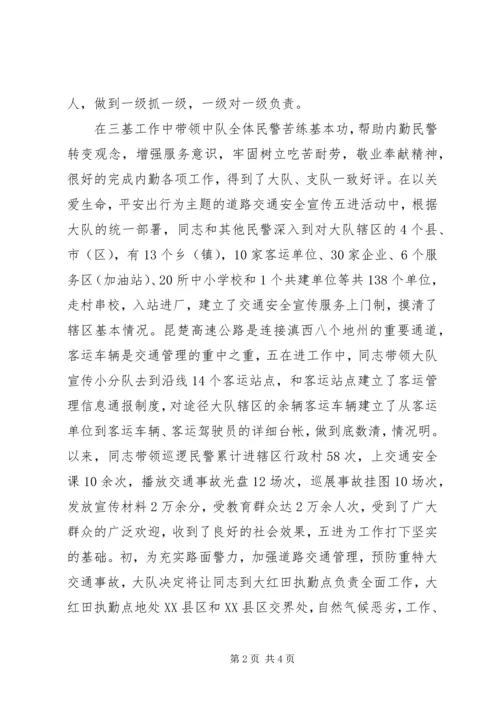 人，做到一级抓一级，一级对一级负责。

在三基工作中带领中队全体民警苦练基本功，帮助内勤民警转变观念，增强服务意识，牢固树立吃苦耐劳，敬业奉献精神，很好的完成内勤各项工作，得到了大队、支队一致好评。在以关爱生命，平安出行为主题的道路交通安全宣传五进活动中，根据大队的统一部署，同志和其他民警深入到对大队辖区的4个县、市（区），有13个乡（镇），10家客运单位、30家企业、6个服务区（加油站）、20所中小学校和1个共建单位等共138个单位，走村串校，入站进厂，建立了交通安全宣传服务上门制，摸清了辖区基本情况。昆楚高速公路是连接滇西八个地州的重要通道，客运车辆是交通管理的重中之重，五在进工作中，同志带领大队宣传小分队去到沿线14个客运站点，和客运站点建立了客运管理信息通报制度，对途径大队辖区的余辆客运车辆建立了从客运单位到客运车辆、客运驾驶员的详细台帐，做到底数清，情况明。以来，同志带领巡逻民警累计进辖区行政村58次，上交通安全课10余次，播放交通事故光盘12场次，巡展事故挂图10场次，发放宣传材料2万余分，受教育群众达2万余人次，受到了广大群众的广泛欢迎，收到了良好的社会效果，五进为工作打下坚实的基础。初，为充实路面警力，加强道路交通管理，预防重特大交通事故，大队决定将让同志到大红田执勤点负责全面工作，大红田执勤点地处XX县区和XX县区交界处，自然气候恶劣，工作、

第2页 共4页